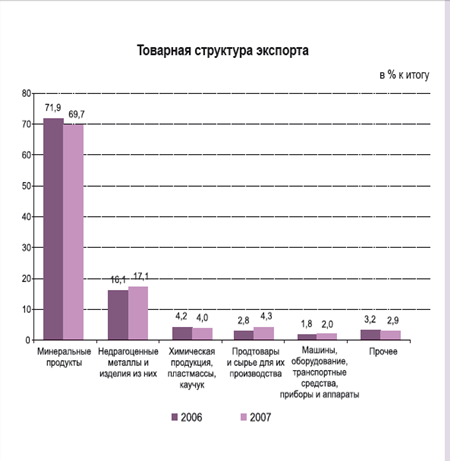 Товарная структура экспорта

в % к итогу

80
70
60
50
40
30
20
10
0

71,9 69,7
16,1 17,1
4,2 4,0
2,8 4,3
1,8 2,0
3,2 2,9

Минеральные продукты

Недрагоценные металлы и изделия из них

Химическая продукция, пластмассы, каучук

Продтовары и сырье для их производства

Машины, оборудование, транспортные средства, приборы и аппараты

Прочее

2006 2007